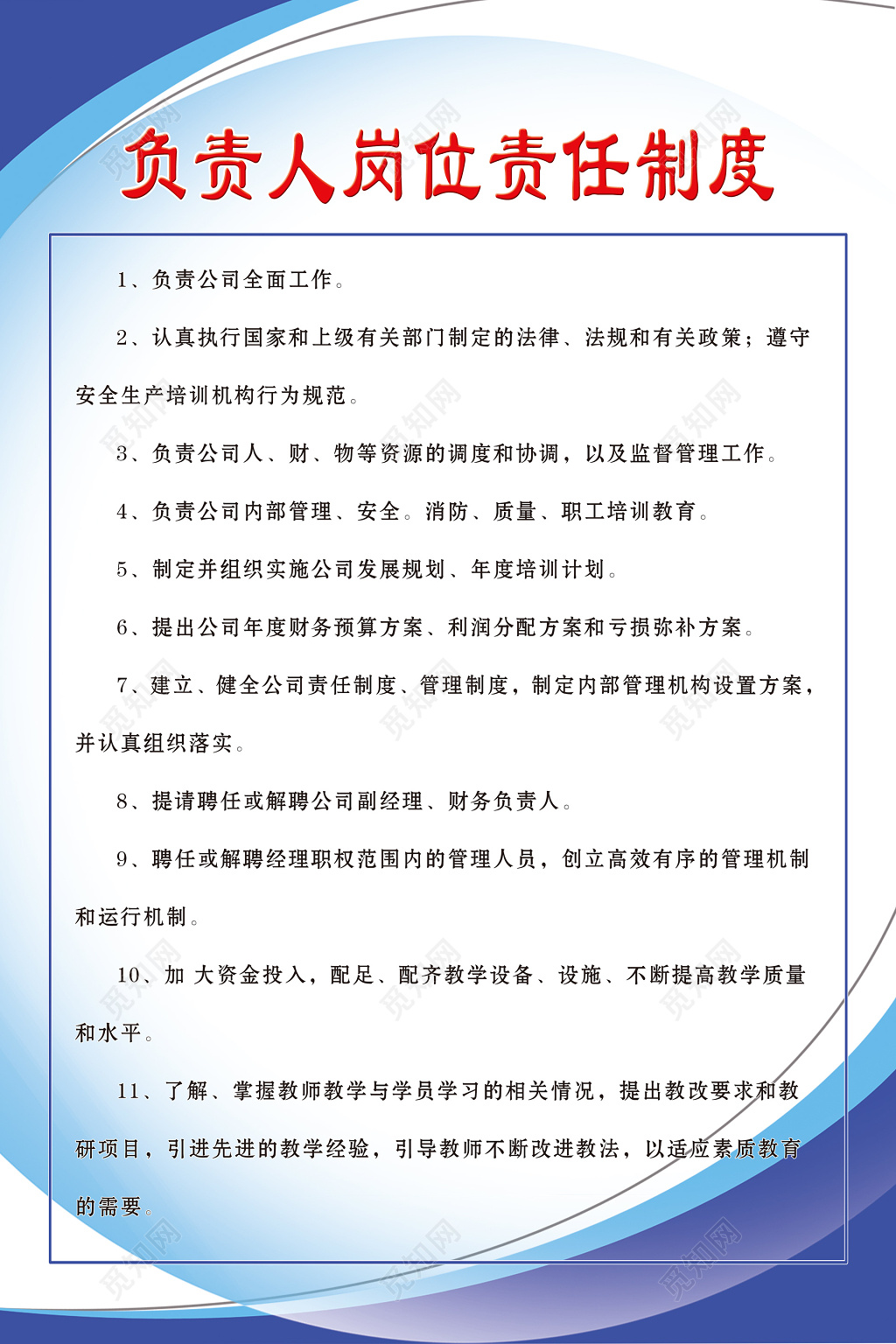 负责人岗位责任制度

1、负责公司全面工作。

2、认真执行国家和上级有关部门制定的法律、法规和有关政策；遵守安全生产培训机构行为规范。

3、负责公司人、财、物等资源的调度和协调，以及监督管理工作。

4、负责公司内部管理、安全。消防、质量、职工培训教育。

5、制定并组织实施公司发展规划、年度培训计划。

6、提出公司年度财务预算方案、利润分配方案和亏损弥补方案。

7、建立、健全公司责任制度、管理制度，制定内部管理机构设置方案，并认真组织落实。

8、提请聘任或解聘公司副经理、财务负责人。

9、聘任或解聘经理职权范围内的管理人员，创立高效有序的管理机制和运行机制。

10、加 大资金投入，配足、配齐教学设备、设施、不断提高教学质量和水平。

11、了解、掌握教师教学与学员学习的相关情况，提出教改要求和教研项目，引进先进的教学经验，引导教师不断改进教法，以适应素质教育的需要。

觅知网